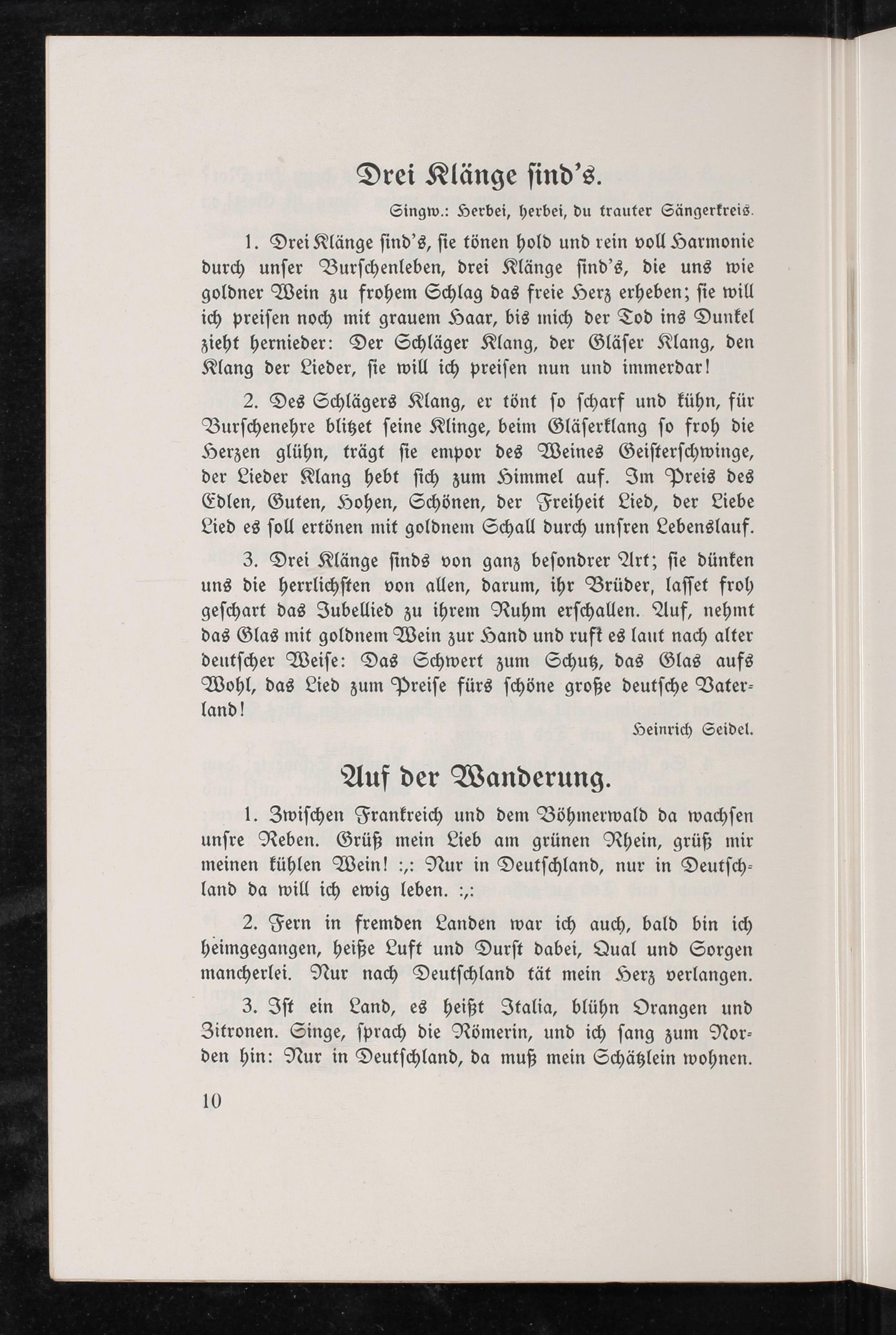 Drei Klänge sind's.

Singw.: Herbei, herbei, du trauter Sängerkreis.

1. Drei Klänge sind's, sie tönen hold und rein voll Harmonie durch unser Burschenleben, drei Klänge sind's, die uns wie goldner Wein zu frohem Schlag das freie Herz erheben; sie will ich preisen noch mit grauem Haar, bis mich der Tod ins Dunkel zieht hernieder: Der Schläger Klang, der Gläser Klang, den Klang der Lieder, sie will ich preisen nun und immerdar!

2. Des Schlägers Klang, er tönt so scharf und kühn, für Burschenehre blitzet seine Klinge, beim Gläserklang so froh die Herzen glühn, trägt sie empor des Weines Geisterschwinge, der Lieder Klang hebt sich zum Himmel auf. Im Preis des Edlen, Guten, Hohen, Schönen, der Freiheit Lied, der Liebe Lied es soll ertönen mit goldnem Schall durch unsren Lebenslauf.

3. Drei Klänge sinds von ganz besondrer Art; sie dünken uns die herrlichsten von allen, darum, ihr Brüder, lasset froh geschart das Jubellied zu ihrem Ruhm erschallen. Auf, nehmt das Glas mit goldnem Wein zur Hand und ruft es laut nach alter deutscher Weise: Das Schwert zum Schutz, das Glas aufs Wohl, das Lied zum Preise fürs schöne große deutsche Vaterland!

Heinrich Seidel.

Auf der Wanderung.

1. Zwischen Frankreich und dem Böhmerwald da wachsen unsre Reben. Grüß mein Lieb am grünen Rhein, grüß mir meinen kühlen Wein! :,: Nur in Deutschland, nur in Deutschland da will ich ewig leben. :,:

2. Fern in fremden Landen war ich auch, bald bin ich heimgegangen, heiße Luft und Durst dabei, Qual und Sorgen mancherlei. Nur nach Deutschland tät mein Herz verlangen.

3. Ist ein Land, es heißt Italia, blühn Orangen und Zitronen. Singe, sprach die Römerin, und ich sang zum Norden hin: Nur in Deutschland, da muß mein Schätzlein wohnen.

10